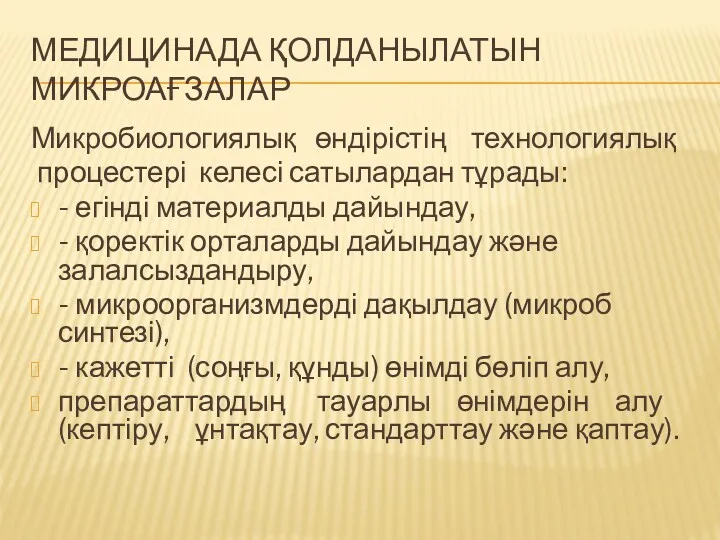 МЕДИЦИНАДА ҚОЛДАНЫЛАТЫН МИКРОАҒЗАЛАР

Микробиологиялық өндірістің технологиялық процестері келесі сатылардан тұрады:

- егінді материалды дайындау,
- қоректік орталарды дайындау және залалсыздандыру,
- микроорганизмдерді дақылдау (микроб синтезі),
- кажетті (соңғы, құнды) өнімді бөліп алу,
препараттардың тауарлы өнімдерін алу (кептіру, ұнтақтау, стандарттау және қаптау).